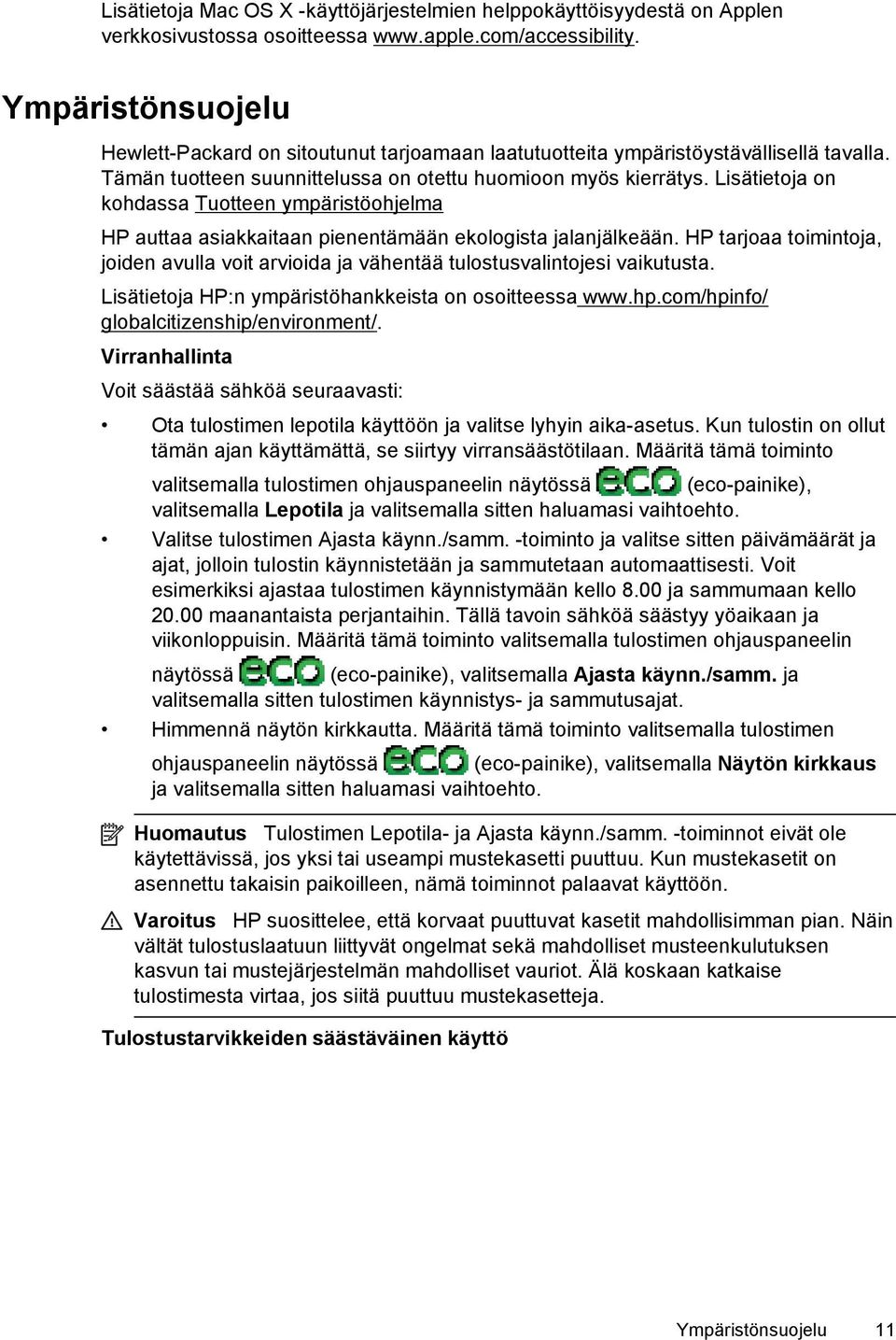 Lisätietoja Mac OS X -käyttöjärjestelmien helppokäyttöisyydestä on Applen verkkosivustossa osoitteessa www.apple.com/accessibility.

Ympäristönsuojelu

Hewlett-Packard on sitoutunut tarjoamaan laatutuotteita ympäristöystävällisellä tavalla. Tämän tuotteen suunnittelussa on otettu huomioon myös kierrätys. Lisätietoja on kohdassa Tuotteen ympäristöohjelma

HP auttaa asiakkaitaan pienentämään ekologista jalanjälkeään. HP tarjoaa toimintoja, joiden avulla voit arvioida ja vähentää tulostusvalintojesi vaikutusta.

Lisätietoja HP:n ympäristöhankkeista on osoitteessa www.hp.com/hpinfo/globalcitizenship/environment/.

Virranhallinta

Voit säästää sähköä seuraavasti:

• Ota tulostimen lepotila käyttöön ja valitse lyhyin aika-asetus. Kun tulostin on ollut tämän ajan käyttämättä, se siirtyy virransäästötilaan. Määritä tämä toiminto valitsemalla tulostimen ohjauspaneelin näytössä eco (eco-painike), valitsemalla Lepotila ja valitsemalla sitten haluamasi vaihtoehto.

• Valitse tulostimen Ajasta käynn./samm. -toiminto ja valitse sitten päivämäärät ja ajat, jolloin tulostin käynnistetään ja sammutetaan automaattisesti. Voit esimerkiksi ajastaa tulostimen käynnistymään kello 8.00 ja sammumaan kello 20.00 maanantaista perjantaihin. Tällä tavoin sähköä säästyy yöaikaan ja viikonloppuisin. Määritä tämä toiminto valitsemalla tulostimen ohjauspaneelin näytössä eco (eco-painike), valitsemalla Ajasta käynn./samm. ja valitsemalla sitten tulostimen käynnistys- ja sammutusajat.

• Himmennä näytön kirkkautta. Määritä tämä toiminto valitsemalla tulostimen ohjauspaneelin näytössä eco (eco-painike), valitsemalla Näytön kirkkaus ja valitsemalla sitten haluamasi vaihtoehto.

Huomautus Tulostimen Lepotila- ja Ajasta käynn./samm. -toiminnot eivät ole käytettävissä, jos yksi tai useampi mustekasetti puuttuu. Kun mustekasetit on asennettu takaisin paikoilleen, nämä toiminnot palaavat käyttöön.

Varoitus HP suosittelee, että korvaat puuttuvat kasetit mahdollisimman pian. Näin vältät tulostuslaatuun liittyvät ongelmat sekä mahdolliset musteenkulutuksen kasvun tai mustejärjestelmän mahdolliset vauriot. Älä koskaan katkaise tulostimesta virtaa, jos siitä puuttuu mustekasetteja.

Tulostustarvikkeiden säästäväinen käyttö

Ympäristönsuojelu 11